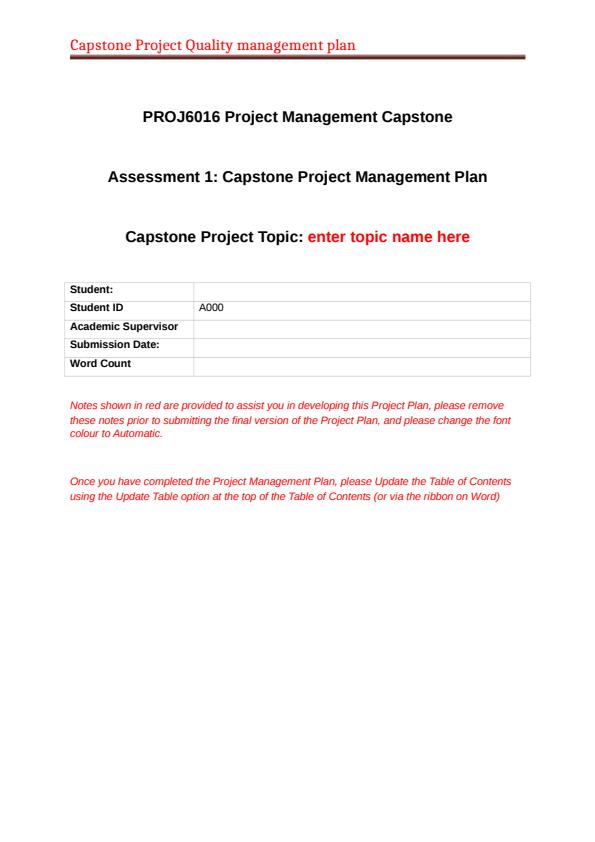 Capstone Project Quality management plan

PROJ6016 Project Management Capstone

Assessment 1: Capstone Project Management Plan

Capstone Project Topic: enter topic name here

| Student: | |
|---|---|
| Student ID | A000 |
| Academic Supervisor | |
| Submission Date: | |
| Word Count | |

Notes shown in red are provided to assist you in developing this Project Plan, please remove these notes prior to submitting the final version of the Project Plan, and please change the font colour to Automatic.

Once you have completed the Project Management Plan, please Update the Table of Contents using the Update Table option at the top of the Table of Contents (or via the ribbon on Word)